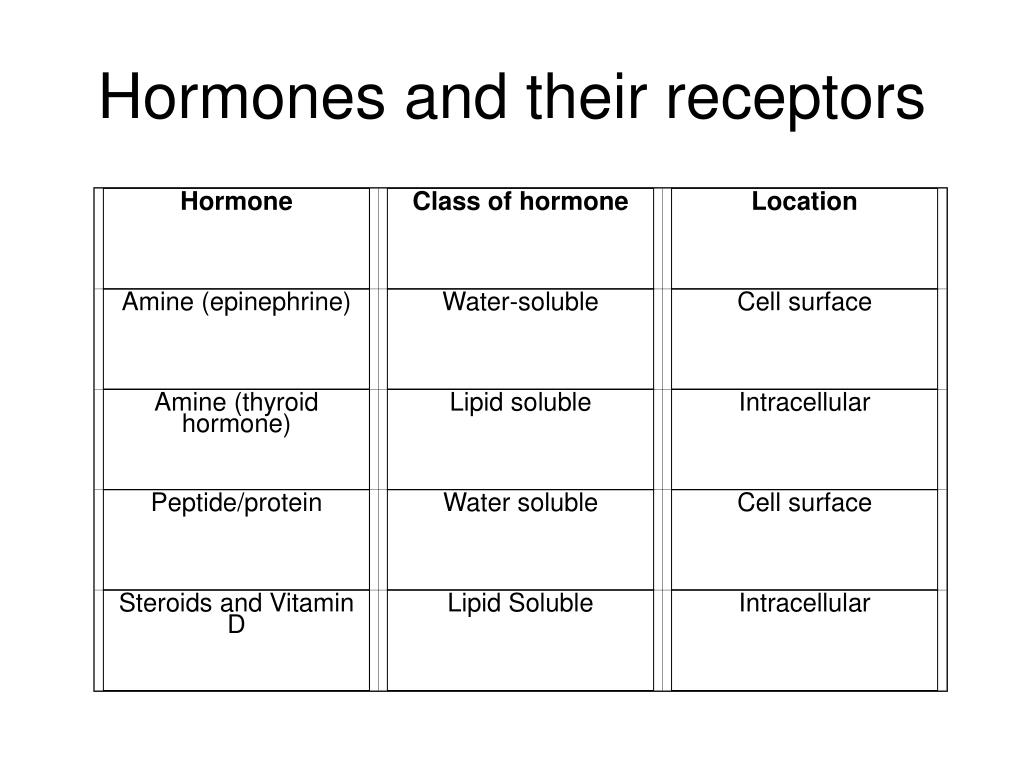 Hormones and their receptors

| Hormone | Class of hormone | Location |
|---|---|---|
| Amine (epinephrine) | Water-soluble | Cell surface |
| Amine (thyroid hormone) | Lipid soluble | Intracellular |
| Peptide/protein | Water soluble | Cell surface |
| Steroids and Vitamin D | Lipid Soluble | Intracellular |